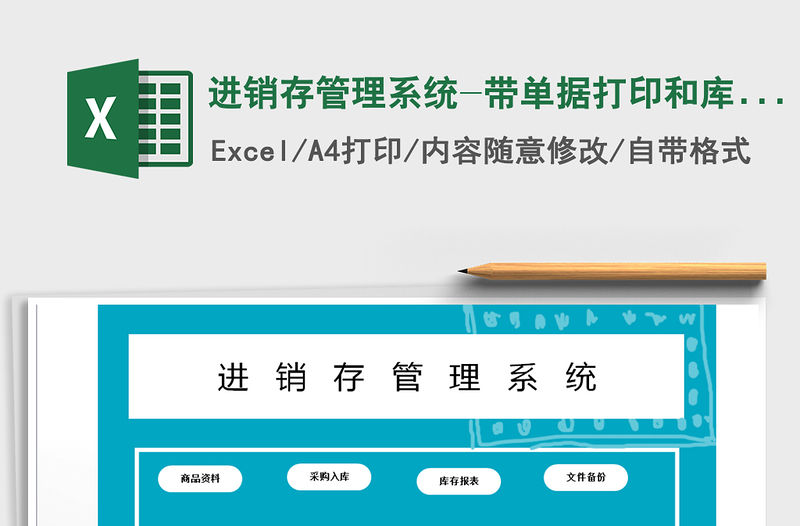 X

进销存管理系统-带单据打印和库...

Excel/A4打印/内容随意修改/自带格式

进 销 存 管 理 系 统

商品资料

采购入库

库存报表

文件备份